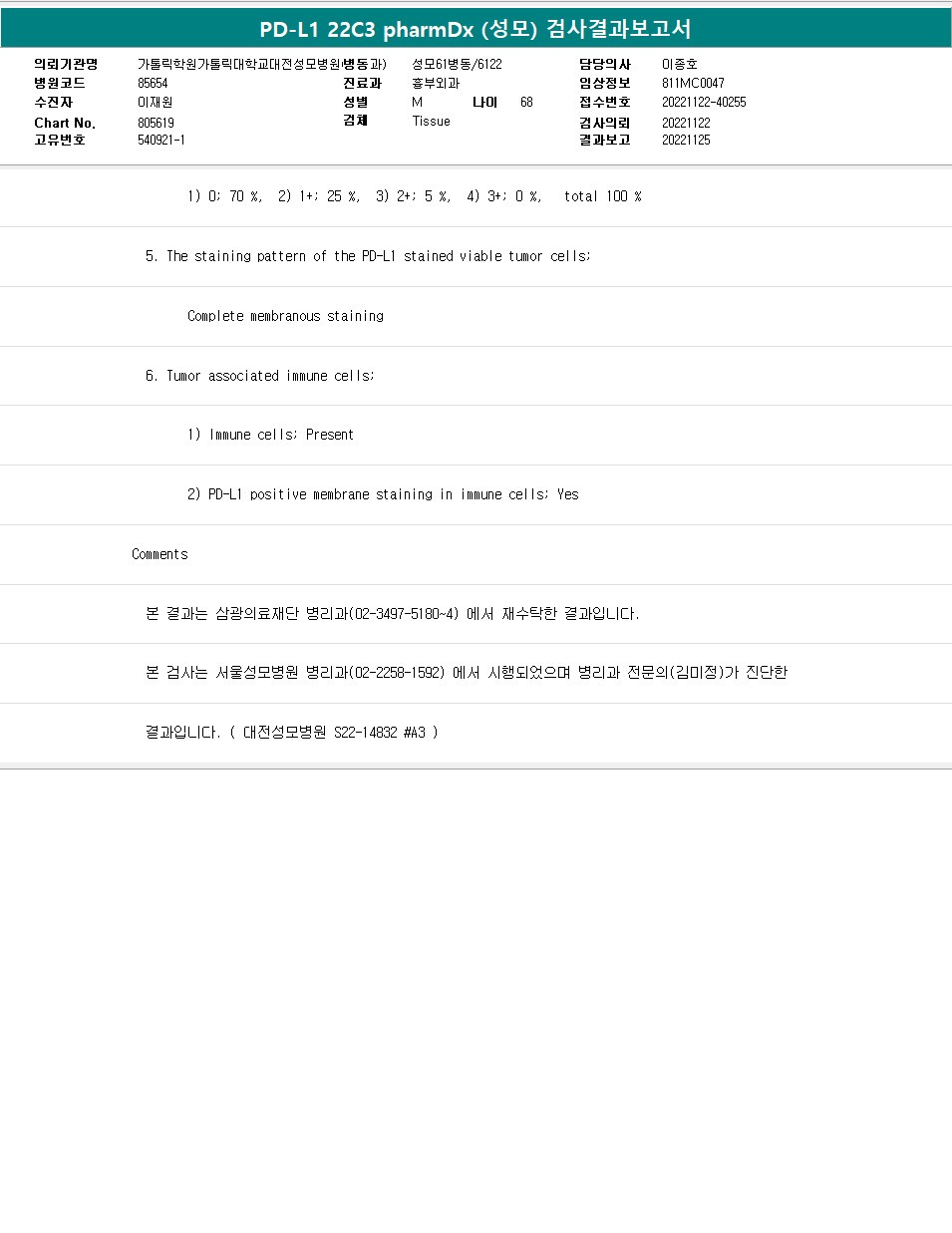 PD-L1 22C3 pharmDx (성모) 검사결과보고서

의뢰기관명 가톨릭학원가톨릭대학교대전성모병원(병동과) 성모61병동/6122 담당의사 이종호
병원코드 85654 진료과 흉부외과 임상정보 811MC0047
수진자 이재원 성별 M 나이 68 접수번호 20221122-40255
Chart No. 805619 검체 Tissue 검사의뢰 20221122
고유번호 540921-1 결과보고 20221125

1) 0: 70 %, 2) 1+: 25 %, 3) 2+: 5 %, 4) 3+: 0 %, total 100 %

5. The staining pattern of the PD-L1 stained viable tumor cells:

Complete membranous staining

6. Tumor associated immune cells:

1) Immune cells: Present

2) PD-L1 positive membrane staining in immune cells: Yes

Comments

본 결과는 삼광의료재단 병리과(02-3497-5180~4) 에서 재수탁한 결과입니다.

본 검사는 서울성모병원 병리과(02-2258-1592) 에서 시행되었으며 병리과 전문의(김미정)가 진단한

결과입니다. ( 대전성모병원 S22-14832 #A3 )